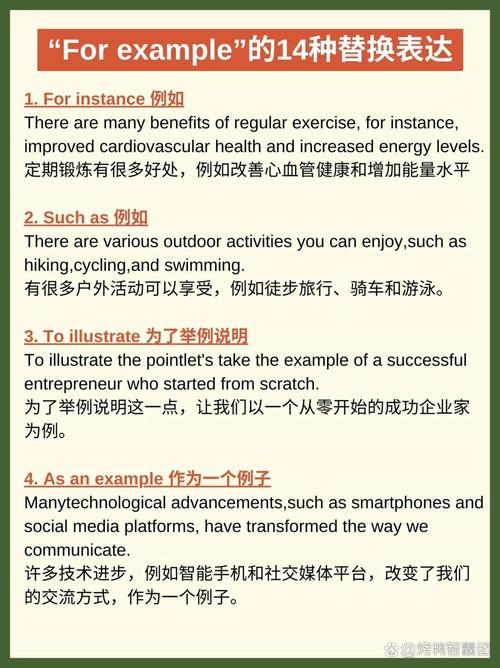 “For example”的14种替换表达

1. For instance 例如
There are many benefits of regular exercise, for instance, improved cardiovascular health and increased energy levels.
定期锻炼有很多好处，例如改善心血管健康和增加能量水平

2. Such as 例如
There are various outdoor activities you can enjoy,such as hiking,cycling,and swimming.
有很多户外活动可以享受，例如徒步旅行、骑车和游泳。

3. To illustrate 为了举例说明
To illustrate the pointlet's take the example of a successful entrepreneur who started from scratch.
为了举例说明这一点，让我们以一个从零开始的成功企业家为例。

4. As an example 作为一个例子
Manytechnological advancements,such as smartphones and social media platforms, have transformed the way we communicate.
许多技术进步，例如智能手机和社交媒体平台，改变了我们的交流方式，作为一个例子。

@烤鸭智囊团